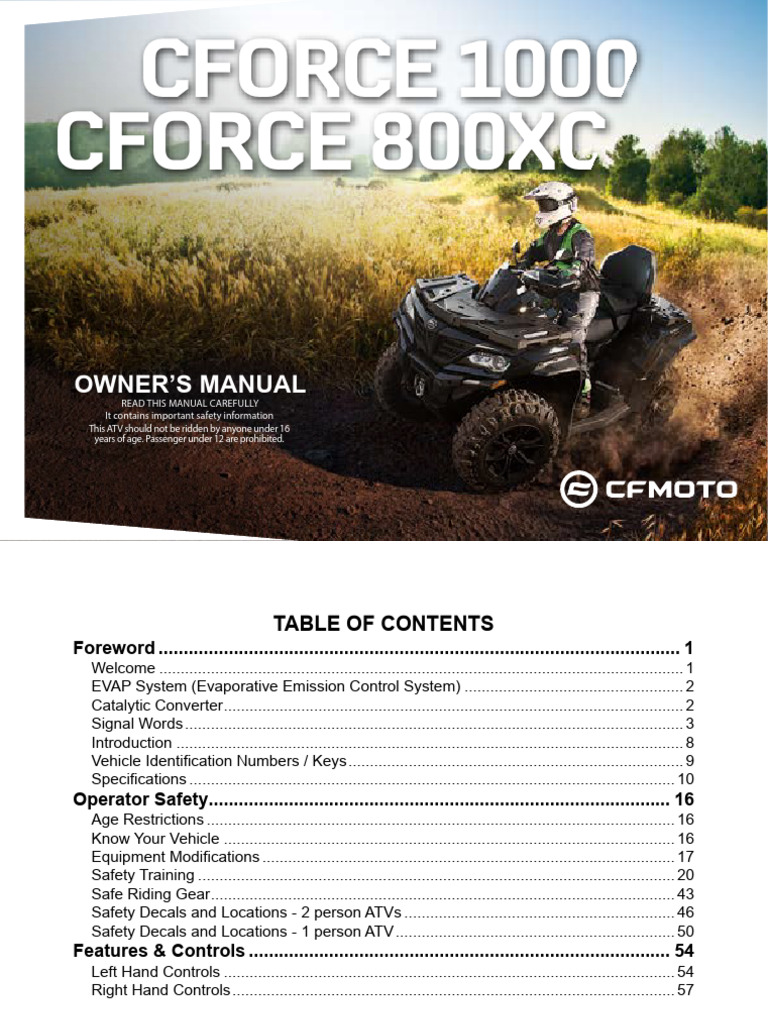 CFORCE 1000
CFORCE 800XC

OWNER'S MANUAL
READ THIS MANUAL CAREFULLY
It contains important safety information
This ATV should not be ridden by anyone under 16 years of age. Passenger under 12 are prohibited.

CFMOTO

TABLE OF CONTENTS

Foreword 1
Welcome 1
EVAP System (Evaporative Emission Control System) 2
Catalytic Converter 2
Signal Words 3
Introduction 8
Vehicle Identification Numbers / Keys 9
Specifications 10
Operator Safety 16
Age Restrictions 16
Know Your Vehicle 16
Equipment Modifications 17
Safety Training 20
Safe Riding Gear 43
Safety Decals and Locations - 2 person ATVs 46
Safety Decals and Locations - 1 person ATV 50
Features & Controls 54
Left Hand Controls 54
Right Hand Controls 57